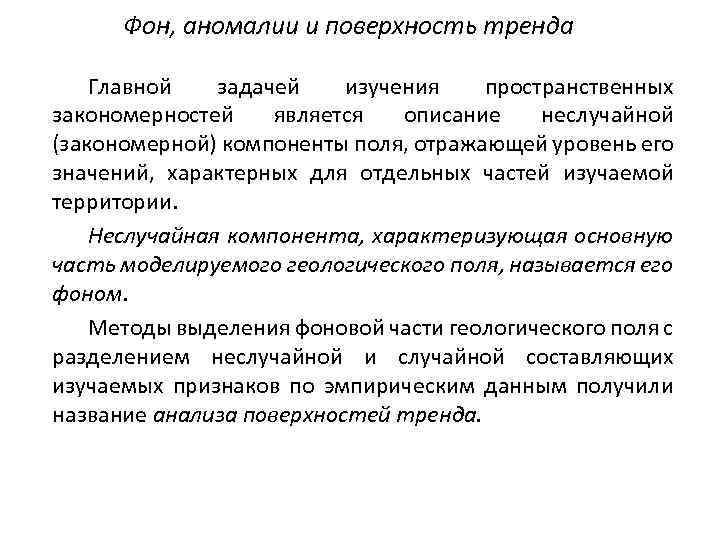 Фон, аномалии и поверхность тренда

Главной задачей изучения пространственных закономерностей является описание неслучайной (закономерной) компоненты поля, отражающей уровень его значений, характерных для отдельных частей изучаемой территории.

Неслучайная компонента, характеризующая основную часть моделируемого геологического поля, называется его фоном.

Методы выделения фоновой части геологического поля с разделением неслучайной и случайной составляющих изучаемых признаков по эмпирическим данным получили название анализа поверхностей тренда.